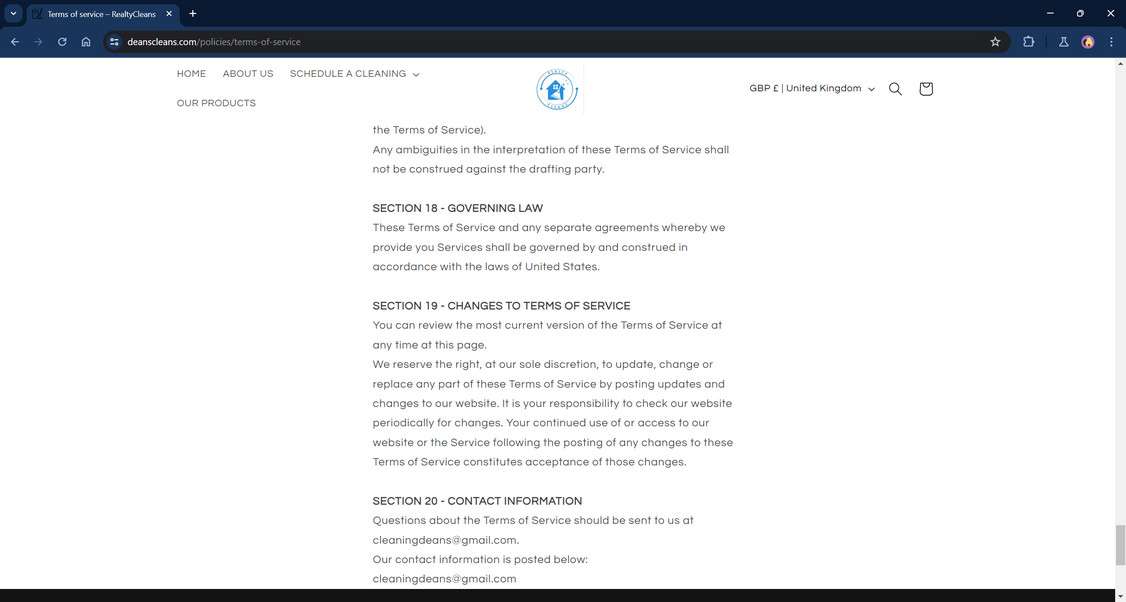 Terms of service – RealtyCleans

deanscleans.com/policies/terms-of-service

HOME ABOUT US SCHEDULE A CLEANING
OUR PRODUCTS

GBP £ | United Kingdom

the Terms of Service).
Any ambiguities in the interpretation of these Terms of Service shall not be construed against the drafting party.

SECTION 18 - GOVERNING LAW
These Terms of Service and any separate agreements whereby we provide you Services shall be governed by and construed in accordance with the laws of United States.

SECTION 19 - CHANGES TO TERMS OF SERVICE
You can review the most current version of the Terms of Service at any time at this page.
We reserve the right, at our sole discretion, to update, change or replace any part of these Terms of Service by posting updates and changes to our website. It is your responsibility to check our website periodically for changes. Your continued use of or access to our website or the Service following the posting of any changes to these Terms of Service constitutes acceptance of those changes.

SECTION 20 - CONTACT INFORMATION
Questions about the Terms of Service should be sent to us at cleaningdeans@gmail.com.
Our contact information is posted below:
cleaningdeans@gmail.com